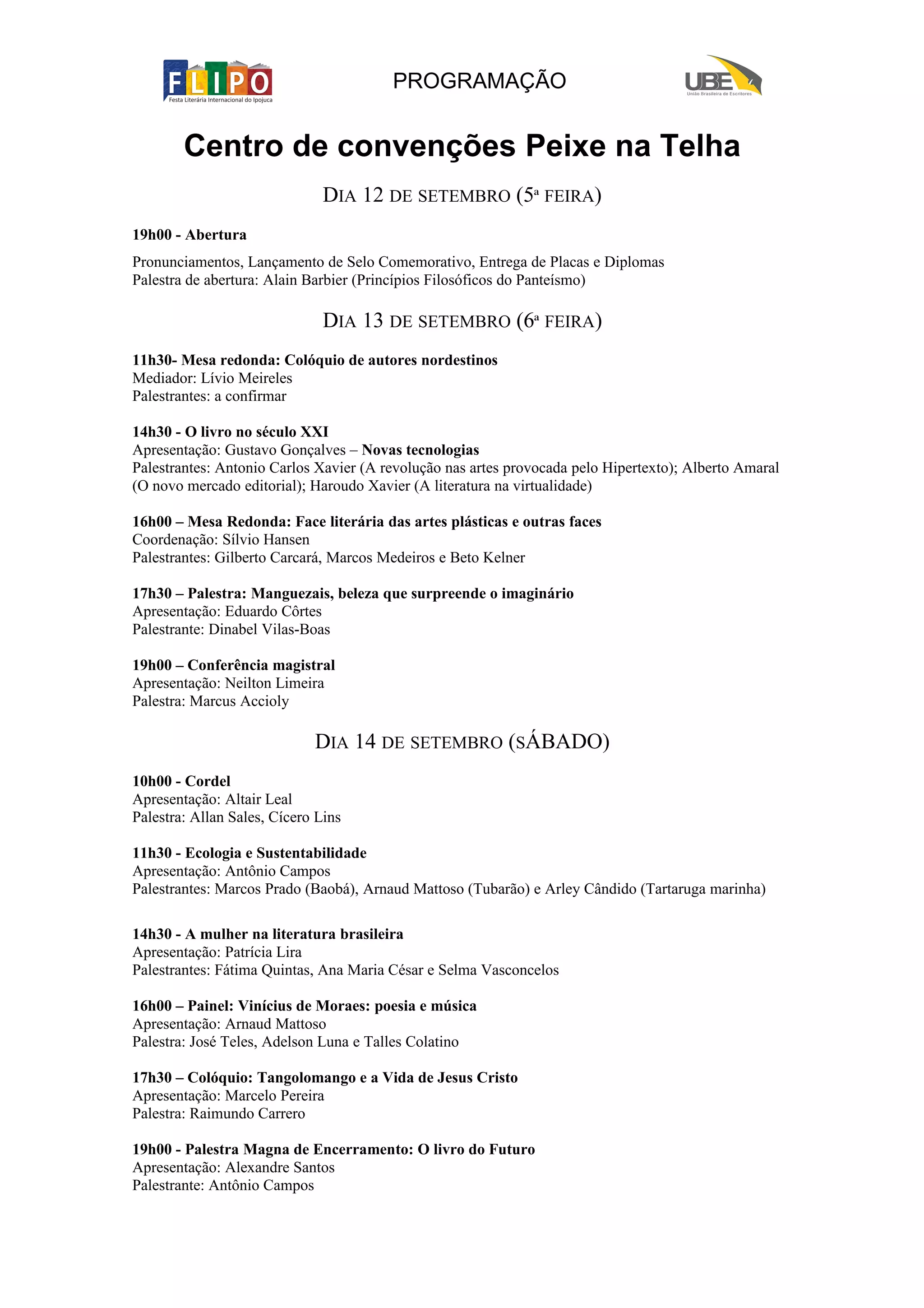 FLIPO
Festa Literária Internacional do Ipojuca

PROGRAMAÇÃO

UBE
União Brasileira de Escritores

Centro de convenções Peixe na Telha

DIA 12 DE SETEMBRO (5ª FEIRA)

19h00 - Abertura

Pronunciamentos, Lançamento de Selo Comemorativo, Entrega de Placas e Diplomas
Palestra de abertura: Alain Barbier (Princípios Filosóficos do Panteísmo)

DIA 13 DE SETEMBRO (6ª FEIRA)

11h30- Mesa redonda: Colóquio de autores nordestinos
Mediador: Lívio Meireles
Palestrantes: a confirmar

14h30 - O livro no século XXI
Apresentação: Gustavo Gonçalves – Novas tecnologias
Palestrantes: Antonio Carlos Xavier (A revolução nas artes provocada pelo Hipertexto); Alberto Amaral (O novo mercado editorial); Haroudo Xavier (A literatura na virtualidade)

16h00 – Mesa Redonda: Face literária das artes plásticas e outras faces
Coordenação: Sílvio Hansen
Palestrantes: Gilberto Carcará, Marcos Medeiros e Beto Kelner

17h30 – Palestra: Manguezais, beleza que surpreende o imaginário
Apresentação: Eduardo Côrtes
Palestrante: Dinabel Vilas-Boas

19h00 – Conferência magistral
Apresentação: Neilton Limeira
Palestra: Marcus Accioly

DIA 14 DE SETEMBRO (SÁBADO)

10h00 - Cordel
Apresentação: Altair Leal
Palestra: Allan Sales, Cícero Lins

11h30 - Ecologia e Sustentabilidade
Apresentação: Antônio Campos
Palestrantes: Marcos Prado (Baobá), Arnaud Mattoso (Tubarão) e Arley Cândido (Tartaruga marinha)

14h30 - A mulher na literatura brasileira
Apresentação: Patrícia Lira
Palestrantes: Fátima Quintas, Ana Maria César e Selma Vasconcelos

16h00 – Painel: Vinícius de Moraes: poesia e música
Apresentação: Arnaud Mattoso
Palestra: José Teles, Adelson Luna e Talles Colatino

17h30 – Colóquio: Tangolomango e a Vida de Jesus Cristo
Apresentação: Marcelo Pereira
Palestra: Raimundo Carrero

19h00 - Palestra Magna de Encerramento: O livro do Futuro
Apresentação: Alexandre Santos
Palestrante: Antônio Campos